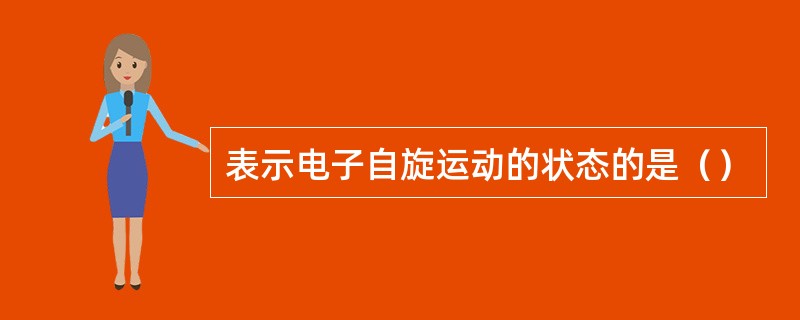 表示电子自旋运动的状态的是（）